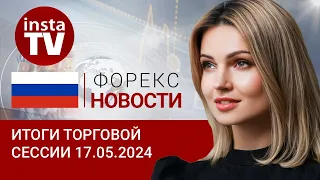 insta TV

ФОРЕКС
НОВОСТИ

ИТОГИ ТОРГОВОЙ СЕССИИ 17.05.2024